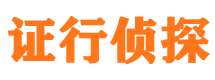 证行侦探